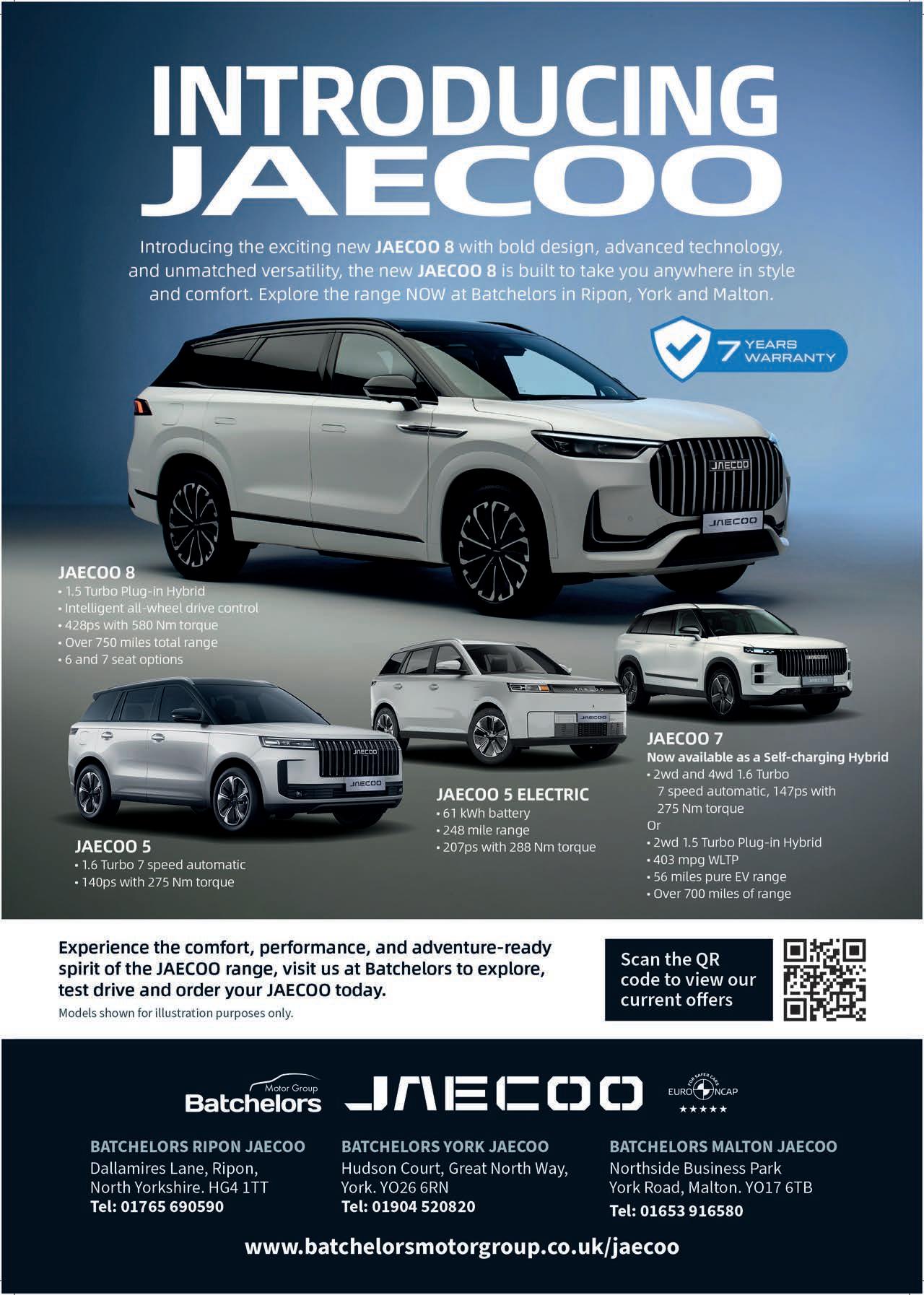 INTRODUCING JAECOO

Introducing the exciting new JAECOO 8 with bold design, advanced technology, and unmatched versatility, the new JAECOO 8 is built to take you anywhere in style and comfort. Explore the range NOW at Batchelors in Ripon, York and Malton.

7 YEARS WARRANTY

JAECOO 8
• 1.5 Turbo Plug-in Hybrid
• Intelligent all-wheel drive control
• 428ps with 580 Nm torque
• Over 750 miles total range
• 6 and 7 seat options

JAECOO 5
• 1.6 Turbo 7 speed automatic
• 140ps with 275 Nm torque

JAECOO 5 ELECTRIC
• 61 kWh battery
• 248 mile range
• 207ps with 288 Nm torque

JAECOO 7
Now available as a Self-charging Hybrid
• 2wd and 4wd 1.6 Turbo 7 speed automatic, 147ps with 275 Nm torque
Or
• 2wd 1.5 Turbo Plug-in Hybrid
• 403 mpg WLTP
• 56 miles pure EV range
• Over 700 miles of range

Experience the comfort, performance, and adventure-ready spirit of the JAECOO range, visit us at Batchelors to explore, test drive and order your JAECOO today.

Models shown for illustration purposes only.

Scan the QR code to view our current offers

Motor Group
Batchelors

JAECOO

FOR SAFER CARS
EURO NCAP
★★★★★

BATCHELORS RIPON JAECOO
Dallamires Lane, Ripon,
North Yorkshire. HG4 1TT
Tel: 01765 690590

BATCHELORS YORK JAECOO
Hudson Court, Great North Way,
York. YO26 6RN
Tel: 01904 520820

BATCHELORS MALTON JAECOO
Northside Business Park
York Road, Malton. YO17 6TB
Tel: 01653 916580

www.batchelorsmotorgroup.co.uk/jaecoo